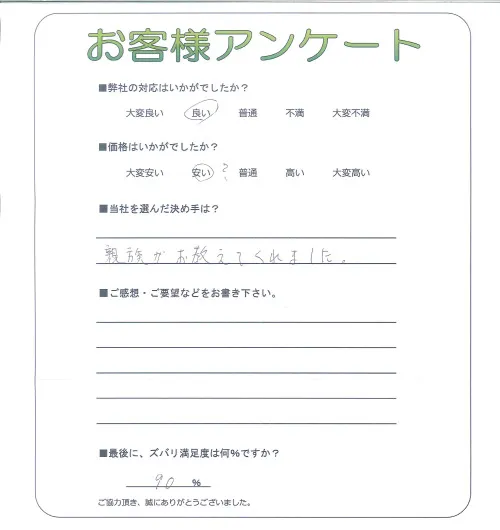 お客様アンケート

■弊社の対応はいかがでしたか？

大変良い　良い　普通　不満　大変不満

■価格はいかがでしたか？

大変安い　安い　?　普通　高い　大変高い

■当社を選んだ決め手は？

親族がお教えてくれました。

■ご感想・ご要望などをお書き下さい。

■最後に、ズバリ満足度は何％ですか？

90 ％

ご協力頂き、誠にありがとうございました。